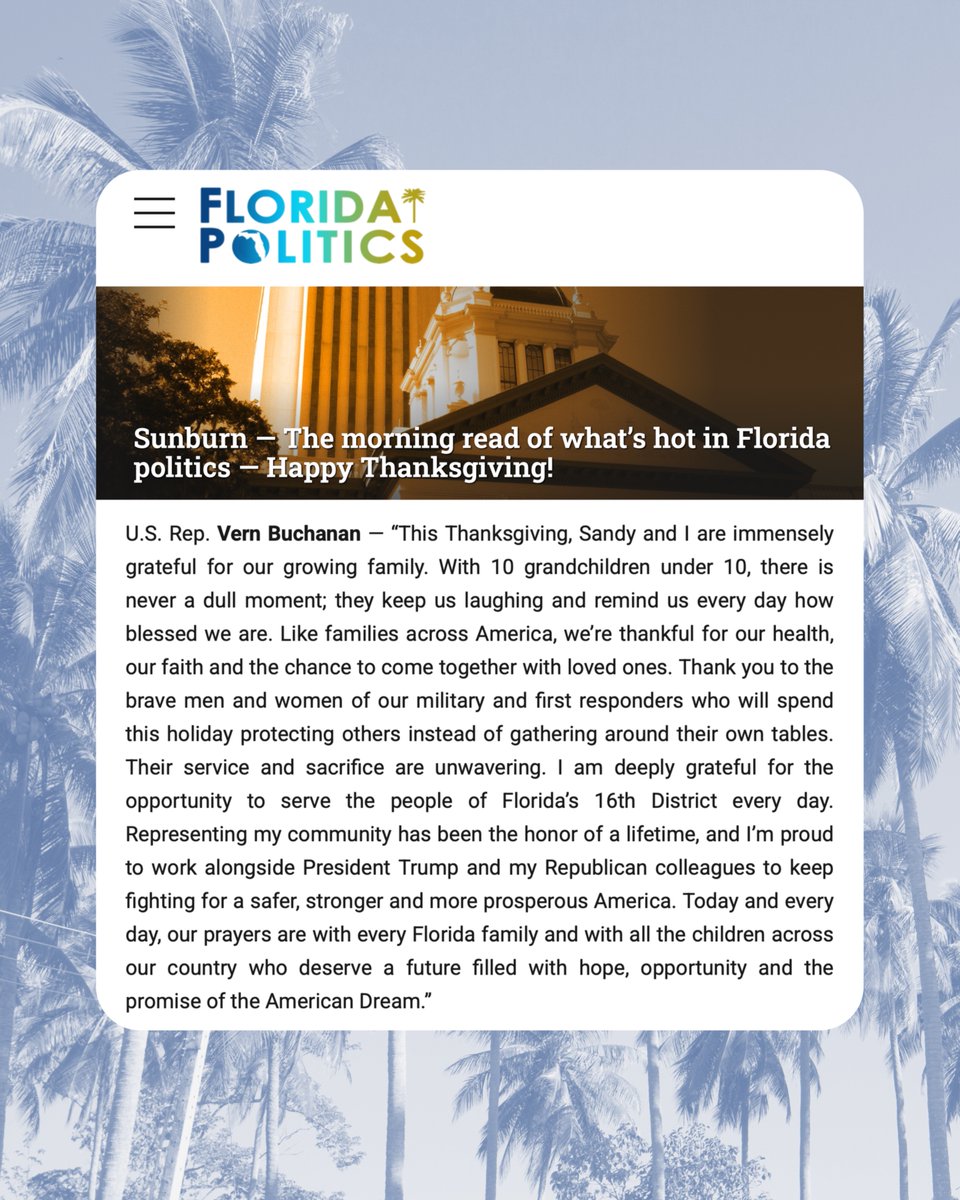 FLORIDA
POLITICS

Sunburn — The morning read of what's hot in Florida politics — Happy Thanksgiving!

U.S. Rep. Vern Buchanan — "This Thanksgiving, Sandy and I are immensely grateful for our growing family. With 10 grandchildren under 10, there is never a dull moment; they keep us laughing and remind us every day how blessed we are. Like families across America, we're thankful for our health, our faith and the chance to come together with loved ones. Thank you to the brave men and women of our military and first responders who will spend this holiday protecting others instead of gathering around their own tables. Their service and sacrifice are unwavering. I am deeply grateful for the opportunity to serve the people of Florida's 16th District every day. Representing my community has been the honor of a lifetime, and I'm proud to work alongside President Trump and my Republican colleagues to keep fighting for a safer, stronger and more prosperous America. Today and every day, our prayers are with every Florida family and with all the children across our country who deserve a future filled with hope, opportunity and the promise of the American Dream."